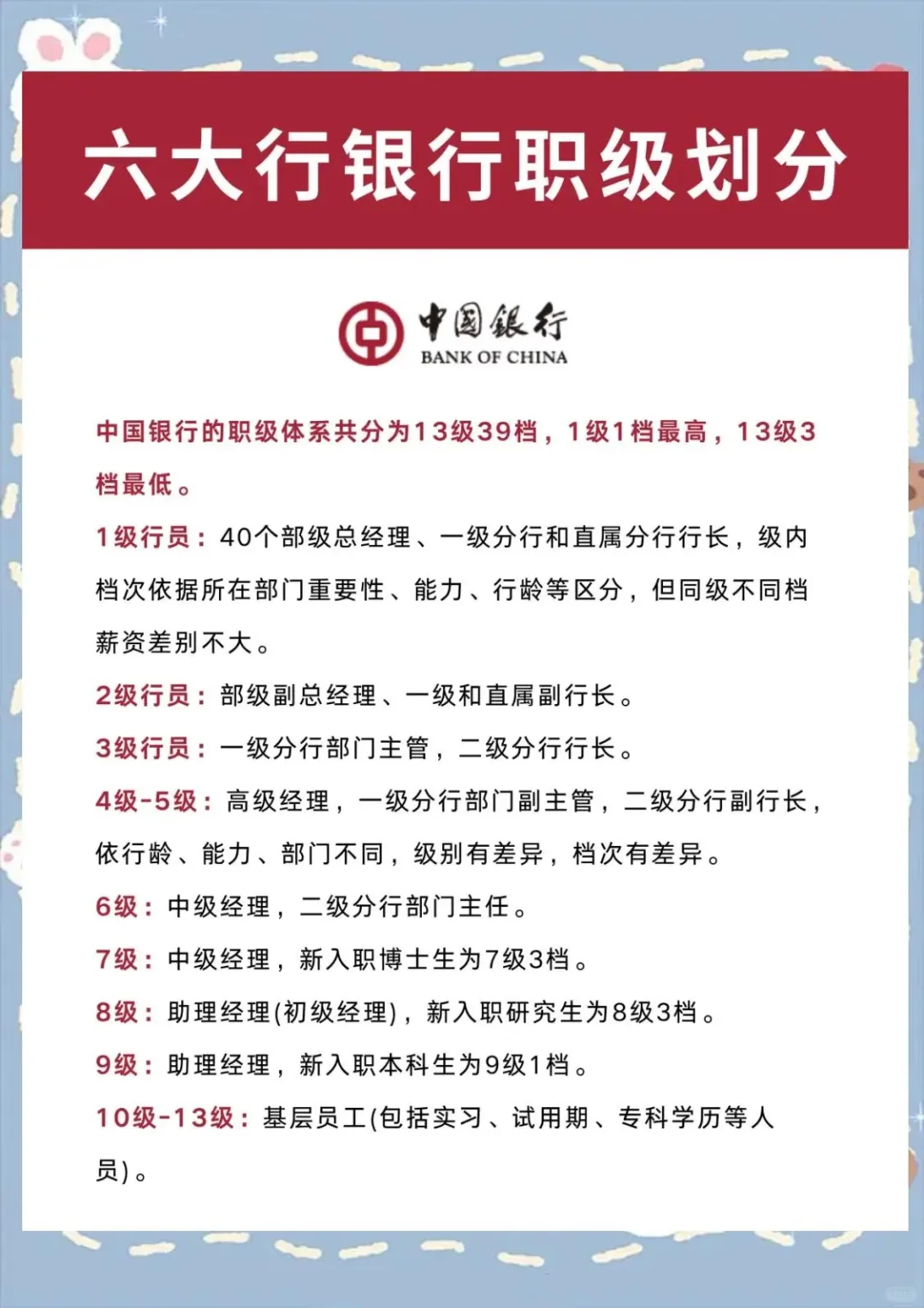 六大行银行职级划分

中国银行
BANK OF CHINA

中国银行的职级体系共分为13级39档，1级1档最高，13级3档最低。

1级行员：40个部级总经理、一级分行和直属分行行长，级内档次依据所在部门重要性、能力、行龄等区分，但同级不同档薪资差别不大。

2级行员：部级副总经理、一级和直属副行长。

3级行员：一级分行部门主管，二级分行行长。

4级-5级：高级经理，一级分行部门副主管，二级分行副行长，依行龄、能力、部门不同，级别有差异，档次有差异。

6级：中级经理，二级分行部门主任。

7级：中级经理，新入职博士生为7级3档。

8级：助理经理(初级经理)，新入职研究生为8级3档。

9级：助理经理，新入职本科生为9级1档。

10级-13级：基层员工(包括实习、试用期、专科学历等人员)。